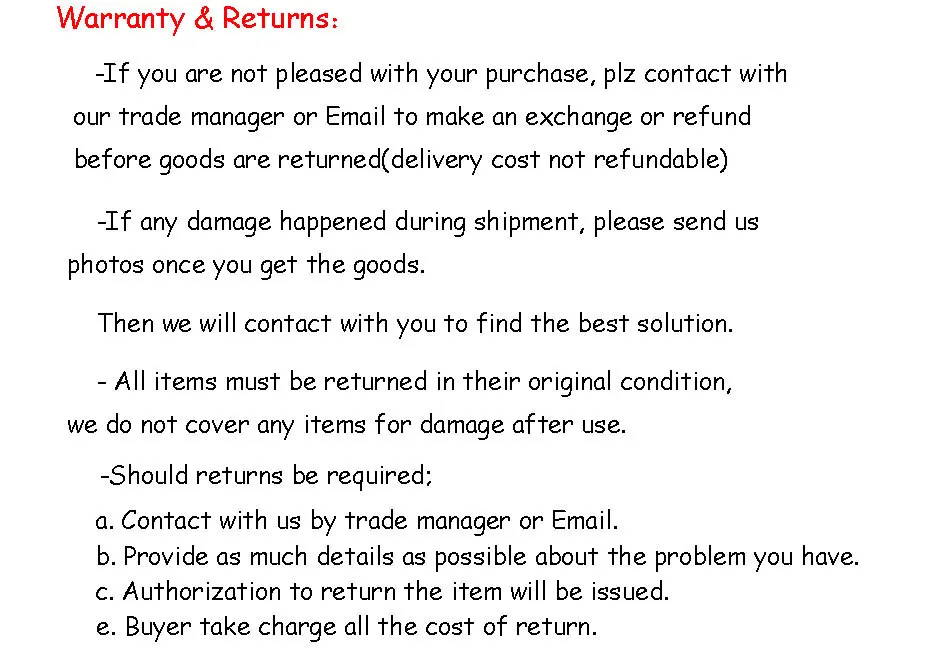 Warranty & Returns:

-If you are not pleased with your purchase, plz contact with our trade manager or Email to make an exchange or refund before goods are returned(delivery cost not refundable)

-If any damage happened during shipment, please send us photos once you get the goods.

Then we will contact with you to find the best solution.

- All items must be returned in their original condition, we do not cover any items for damage after use.

-Should returns be required;

a. Contact with us by trade manager or Email.
b. Provide as much details as possible about the problem you have.
c. Authorization to return the item will be issued.
e. Buyer take charge all the cost of return.